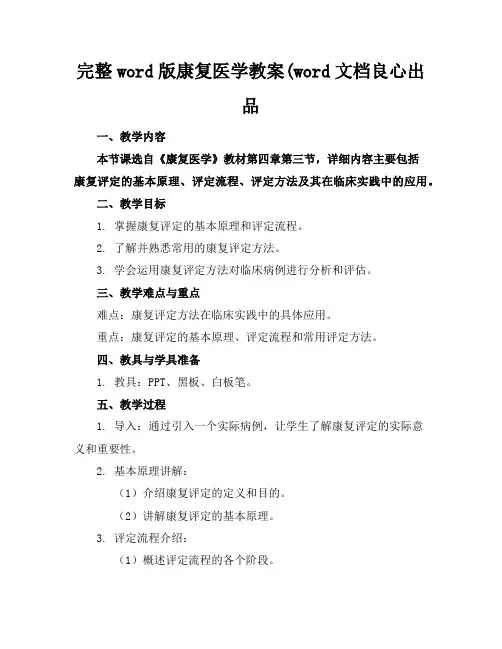 完整word版康复医学教案(word文档良心出品

一、教学内容

本节课选自《康复医学》教材第四章第三节，详细内容主要包括康复评定的基本原理、评定流程、评定方法及其在临床实践中的应用。

二、教学目标

1. 掌握康复评定的基本原理和评定流程。

2. 了解并熟悉常用的康复评定方法。

3. 学会运用康复评定方法对临床病例进行分析和评估。

三、教学难点与重点

难点：康复评定方法在临床实践中的具体应用。

重点：康复评定的基本原理、评定流程和常用评定方法。

四、教具与学具准备

1. 教具：PPT、黑板、白板笔。

五、教学过程

1. 导入：通过引入一个实际病例，让学生了解康复评定的实际意义和重要性。

2. 基本原理讲解：

（1）介绍康复评定的定义和目的。

（2）讲解康复评定的基本原理。

3. 评定流程介绍：

（1）概述评定流程的各个阶段。